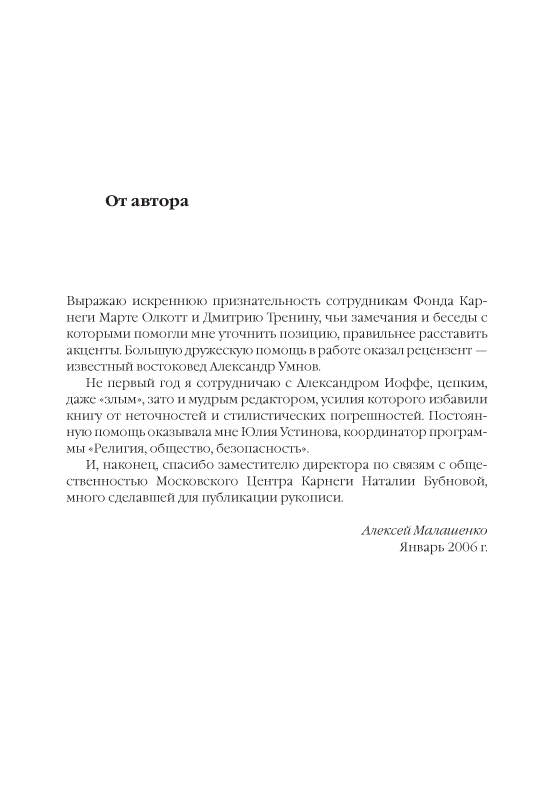 От автора

Выражаю искреннюю признательность сотрудникам Фонда Карнеги Марте Олкотт и Дмитрию Тренину, чьи замечания и беседы с которыми помогли мне уточнить позицию, правильнее расставить акценты. Большую дружескую помощь в работе оказал рецензент — известный востоковед Александр Умнов.

Не первый год я сотрудничаю с Александром Иоффе, цепким, даже «злым», зато и мудрым редактором, усилия которого избавили книгу от неточностей и стилистических погрешностей. Постоянную помощь оказывала мне Юлия Устинова, координатор программы «Религия, общество, безопасность».

И, наконец, спасибо заместителю директора по связям с общественностью Московского Центра Карнеги Наталии Бубновой, много сделавшей для публикации рукописи.

Алексей Малашенко
Январь 2006 г.